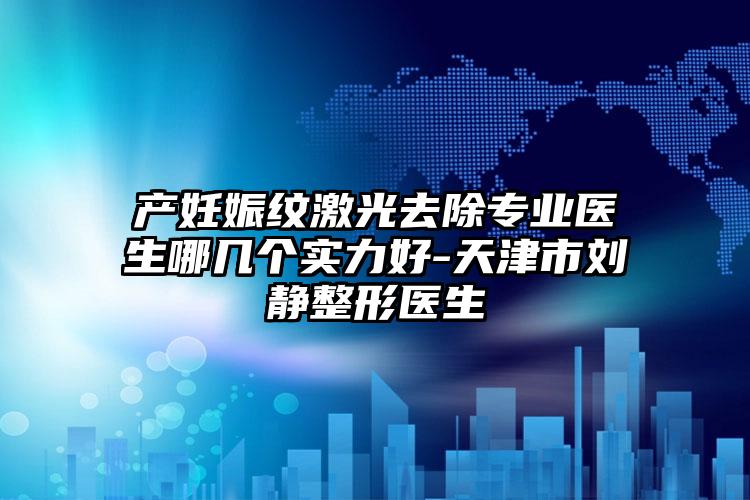 产妊娠纹激光去除专业医生哪几个实力好-天津市刘静整形医生